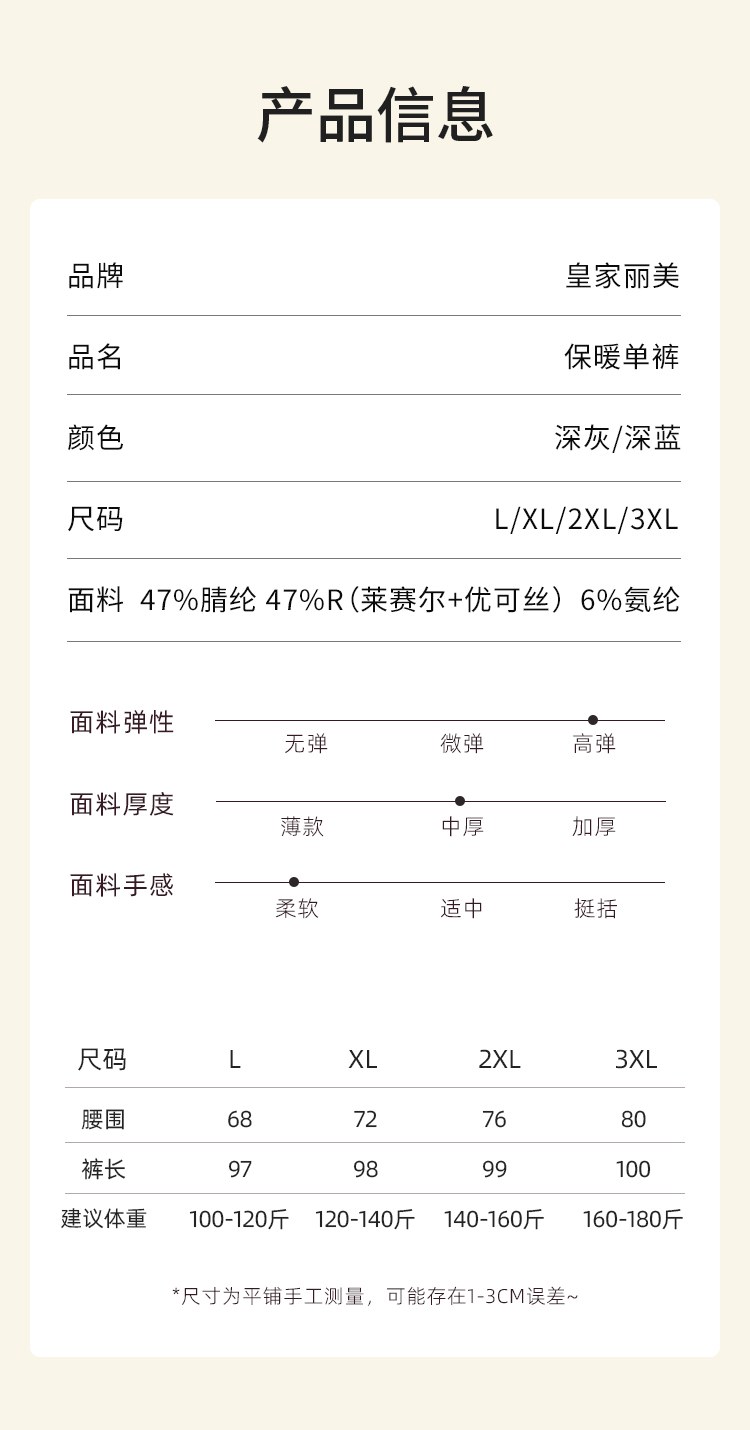 产品信息

品牌 皇家丽美

品名 保暖单裤

颜色 深灰/深蓝

尺码 L/XL/2XL/3XL

面料 47%腈纶 47%R（莱赛尔+优可丝）6%氨纶

面料弹性
无弹 微弹 高弹

面料厚度
薄款 中厚 加厚

面料手感
柔软 适中 挺括

| 尺码 | L | XL | 2XL | 3XL |
|---|---|---|---|---|
| 腰围 | 68 | 72 | 76 | 80 |
| 裤长 | 97 | 98 | 99 | 100 |
| 建议体重 | 100-120斤 | 120-140斤 | 140-160斤 | 160-180斤 |

*尺寸为平铺手工测量，可能存在1-3CM误差~